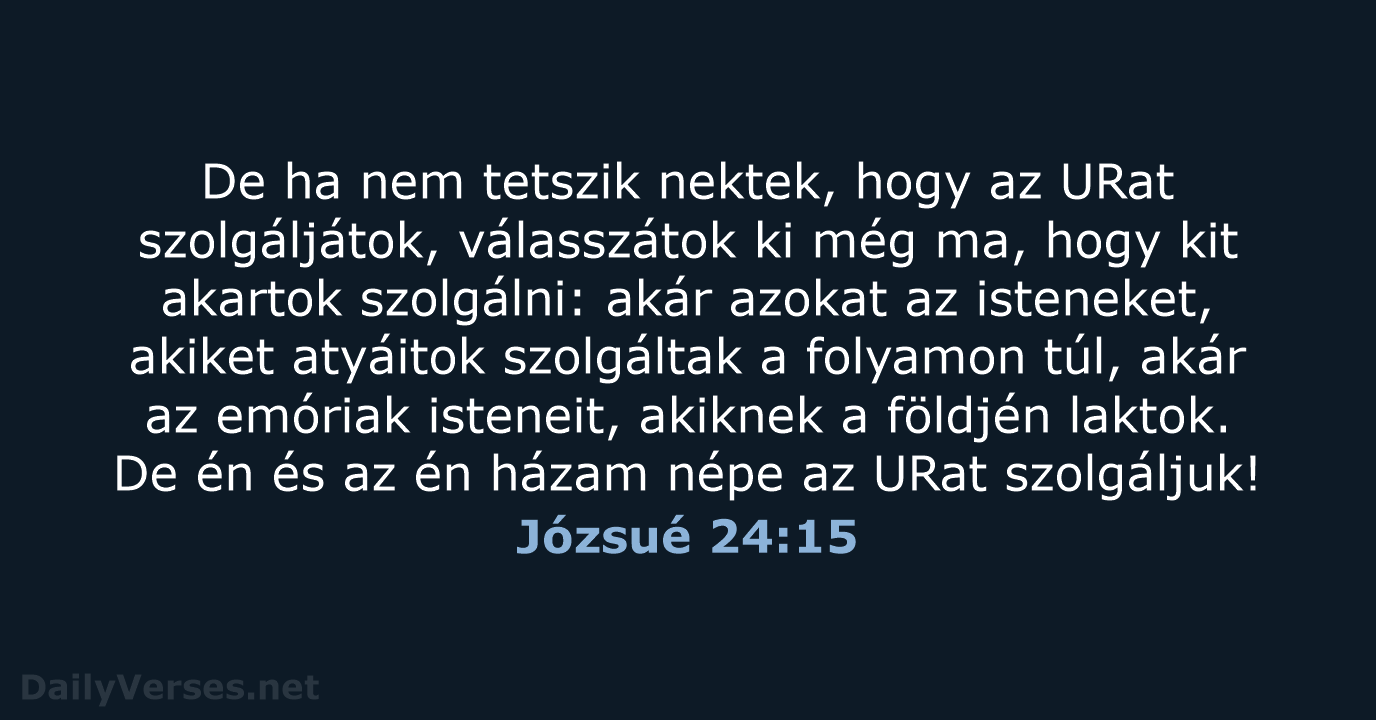 De ha nem tetszik nektek, hogy az URat szolgáljátok, válasszátok ki még ma, hogy kit akartok szolgálni: akár azokat az isteneket, akiket atyáitok szolgáltak a folyamon túl, akár az emóriak isteneit, akiknek a földjén laktok. De én és az én házam népe az URat szolgáljuk!

Józsué 24:15

DailyVerses.net